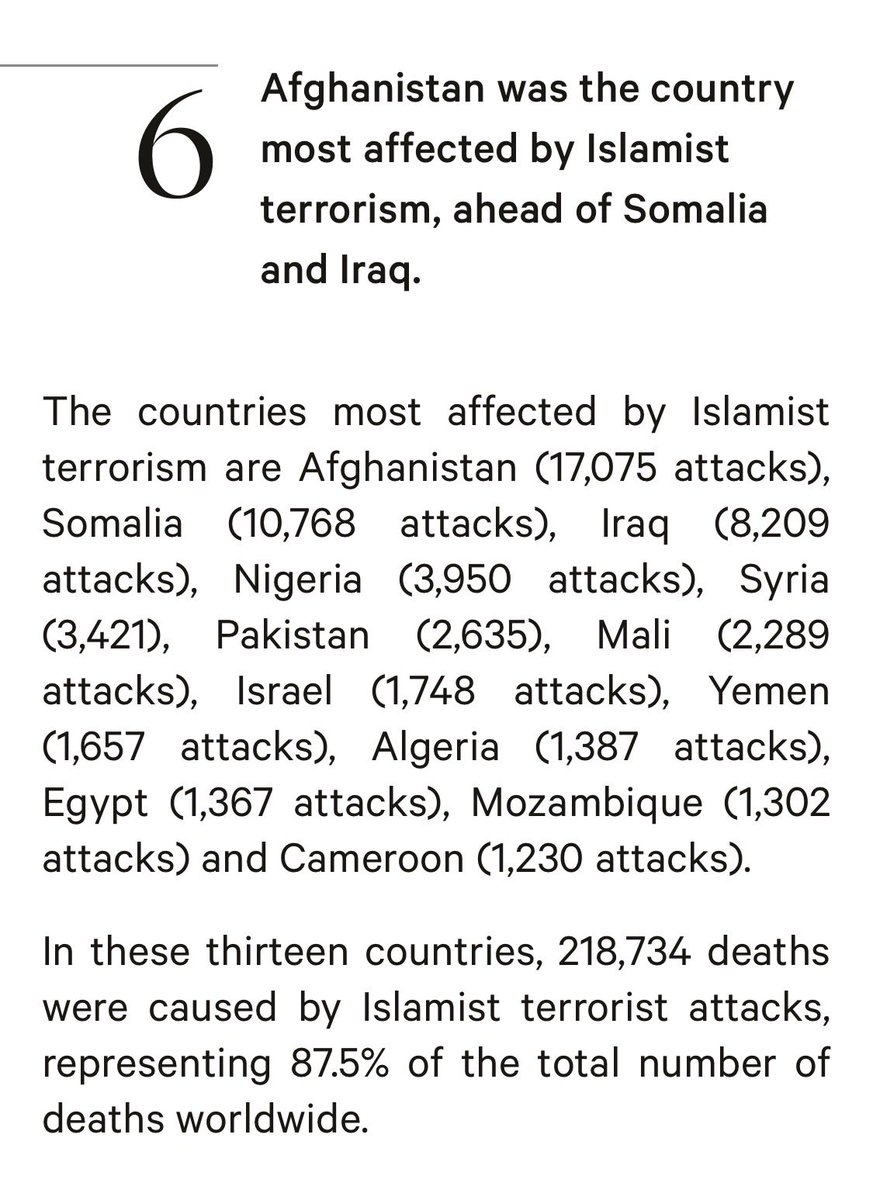 6

Afghanistan was the country most affected by Islamist terrorism, ahead of Somalia and Iraq.

The countries most affected by Islamist terrorism are Afghanistan (17,075 attacks), Somalia (10,768 attacks), Iraq (8,209 attacks), Nigeria (3,950 attacks), Syria (3,421), Pakistan (2,635), Mali (2,289 attacks), Israel (1,748 attacks), Yemen (1,657 attacks), Algeria (1,387 attacks), Egypt (1,367 attacks), Mozambique (1,302 attacks) and Cameroon (1,230 attacks).

In these thirteen countries, 218,734 deaths were caused by Islamist terrorist attacks, representing 87.5% of the total number of deaths worldwide.